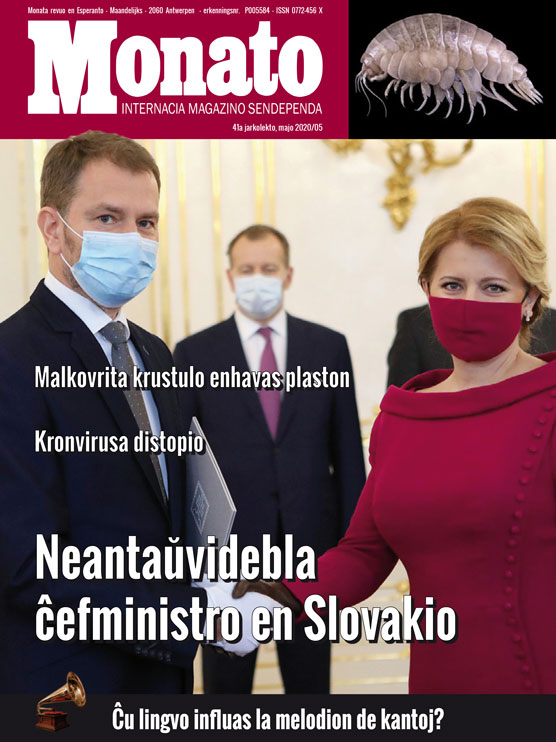 Monata revuo en Esperanto - Maandelijks - 2060 Antwerpen - erkenningsnr. P005584 - ISSN 0772-456 X

Monato

INTERNACIA MAGAZINO SENDEPENDA

41a jarkolekto, majo 2020/05

Malkovrita krustulo enhavas plaston

Kronvirusa distopio

Neantaŭvidebla ĉefministro en Slovakio

Ĉu lingvo influas la melodion de kantoj?